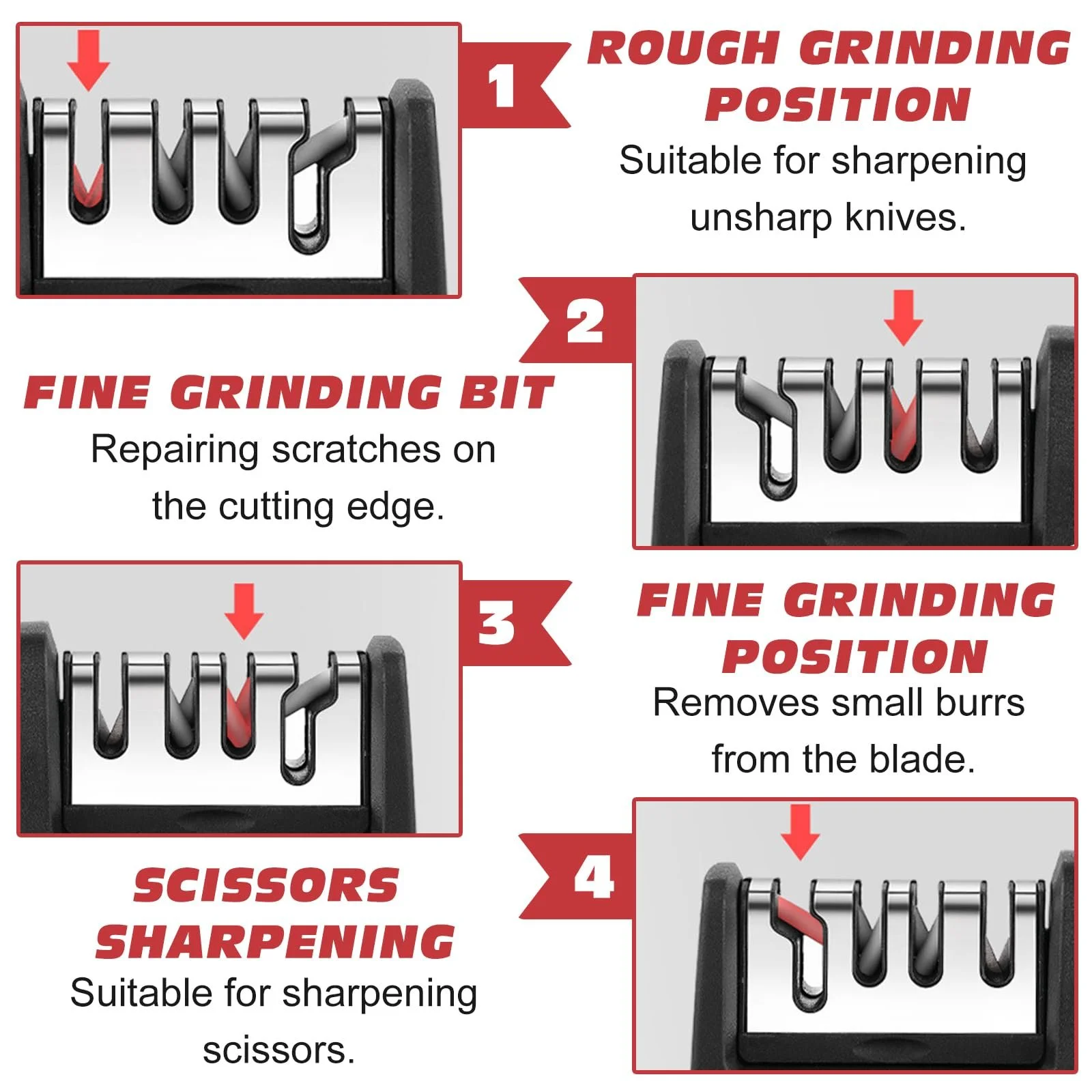 1

ROUGH GRINDING POSITION

Suitable for sharpening unsharp knives.

2

FINE GRINDING BIT

Repairing scratches on the cutting edge.

3

FINE GRINDING POSITION

Removes small burrs from the blade.

4

SCISSORS SHARPENING

Suitable for sharpening scissors.